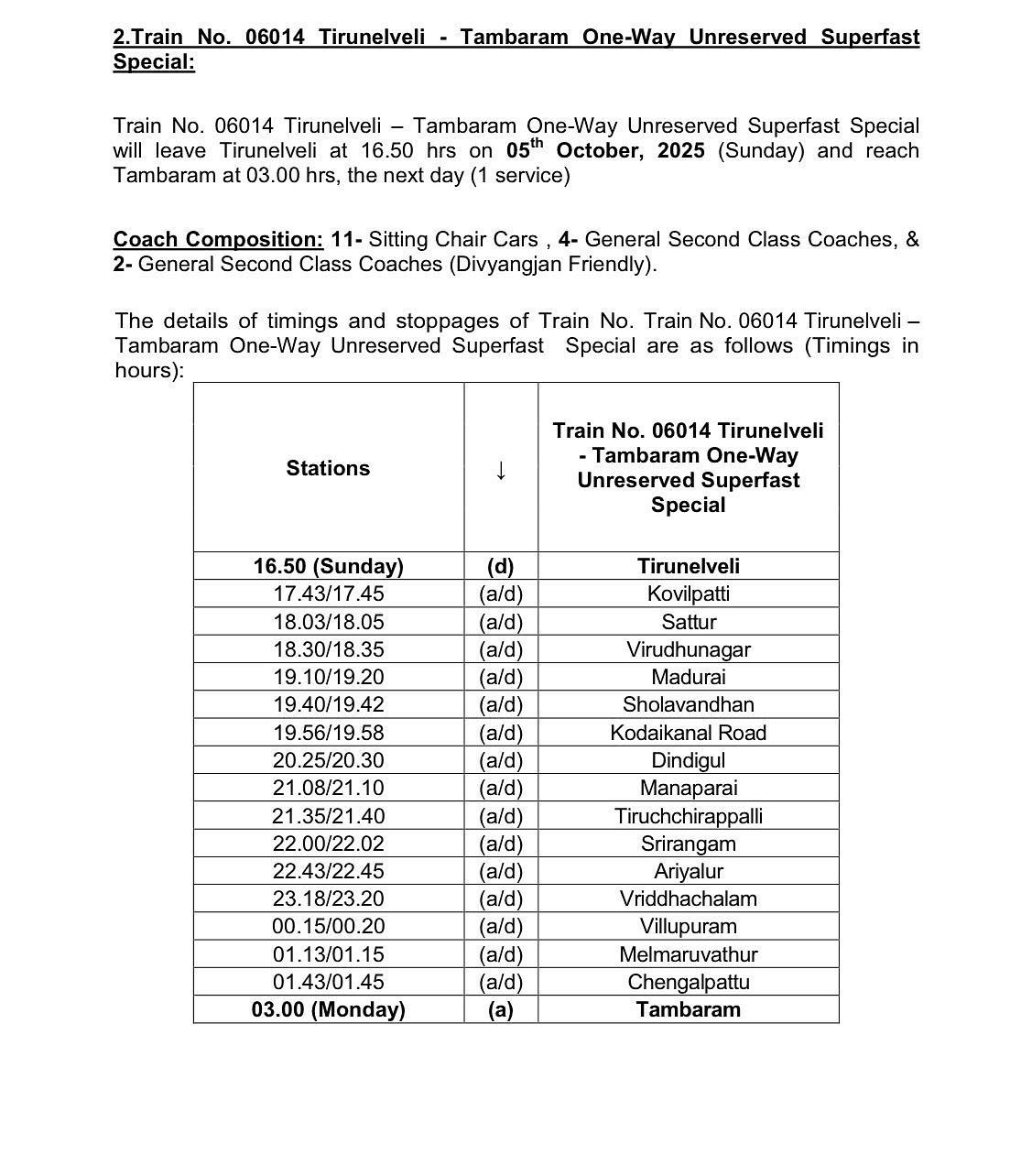 2.Train No. 06014 Tirunelveli - Tambaram One-Way Unreserved Superfast Special:

Train No. 06014 Tirunelveli – Tambaram One-Way Unreserved Superfast Special will leave Tirunelveli at 16.50 hrs on 05$^{th}$ October, 2025 (Sunday) and reach Tambaram at 03.00 hrs, the next day (1 service)

Coach Composition: 11- Sitting Chair Cars , 4- General Second Class Coaches, & 2- General Second Class Coaches (Divyangjan Friendly).

The details of timings and stoppages of Train No. Train No. 06014 Tirunelveli – Tambaram One-Way Unreserved Superfast Special are as follows (Timings in hours):

| Stations | ↓ | Train No. 06014 Tirunelveli - Tambaram One-Way Unreserved Superfast Special |
|---|---|---|
| 16.50 (Sunday) | (d) | Tirunelveli |
| 17.43/17.45 | (a/d) | Kovilpatti |
| 18.03/18.05 | (a/d) | Sattur |
| 18.30/18.35 | (a/d) | Virudhunagar |
| 19.10/19.20 | (a/d) | Madurai |
| 19.40/19.42 | (a/d) | Sholavandhan |
| 19.56/19.58 | (a/d) | Kodaikanal Road |
| 20.25/20.30 | (a/d) | Dindigul |
| 21.08/21.10 | (a/d) | Manaparai |
| 21.35/21.40 | (a/d) | Tiruchchirappalli |
| 22.00/22.02 | (a/d) | Srirangam |
| 22.43/22.45 | (a/d) | Ariyalur |
| 23.18/23.20 | (a/d) | Vriddhachalam |
| 00.15/00.20 | (a/d) | Villupuram |
| 01.13/01.15 | (a/d) | Melmaruvathur |
| 01.43/01.45 | (a/d) | Chengalpattu |
| 03.00 (Monday) | (a) | Tambaram |